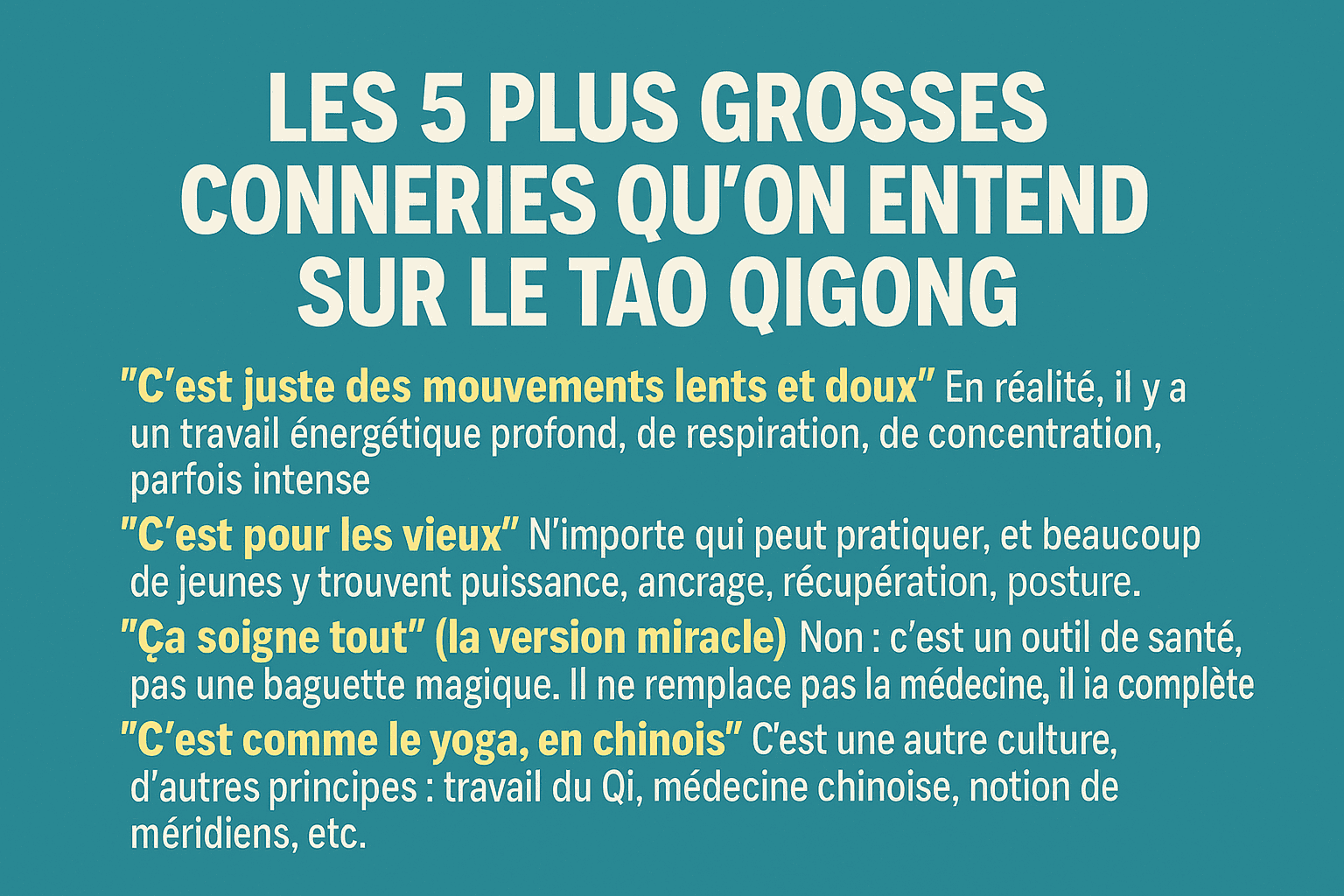 LES 5 PLUS GROSSES CONNERIES QU'ON ENTEND SUR LE TAO QIGONG

"C'est juste des mouvements lents et doux" En réalité, il y a un travail énergétique profond, de respiration, de concentration, parfois intense

"C'est pour les vieux" N'importe qui peut pratiquer, et beaucoup de jeunes y trouvent puissance, ancrage, récupération, posture.

"Ça soigne tout" (la version miracle) Non : c'est un outil de santé, pas une baguette magique. Il ne remplace pas la médecine, il ia complète

"C'est comme le yoga, en chinois" C'est une autre culture, d'autres principes : travail du Qi, médecine chinoise, notion de méridiens, etc.